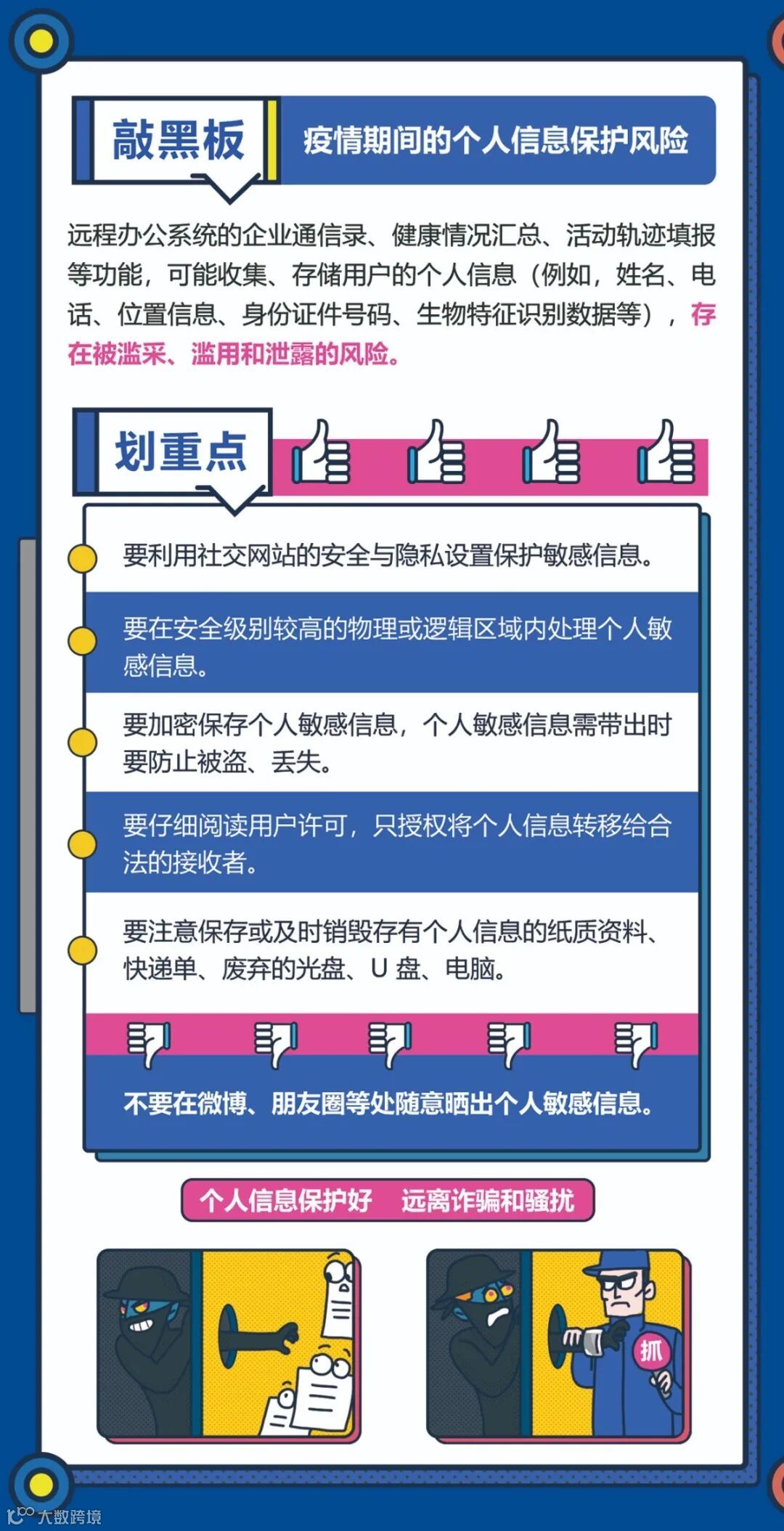 敲黑板

疫情期间的个人信息保护风险

远程办公系统的企业通信录、健康情况汇总、活动轨迹填报等功能，可能收集、存储用户的个人信息（例如，姓名、电话、位置信息、身份证件号码、生物特征识别数据等），存在被滥采、滥用和泄露的风险。

划重点

要利用社交网站的安全与隐私设置保护敏感信息。

要在安全级别较高的物理或逻辑区域内处理个人敏感信息。

要加密保存个人敏感信息，个人敏感信息需带出时要防止被盗、丢失。

要仔细阅读用户许可，只授权将个人信息转移给合法的接收者。

要注意保存或及时销毁存有个人信息的纸质资料、快递单、废弃的光盘、U盘、电脑。

不要在微博、朋友圈等处随意晒出个人敏感信息。

个人信息保护好 远离诈骗和骚扰

抓

大数跨境